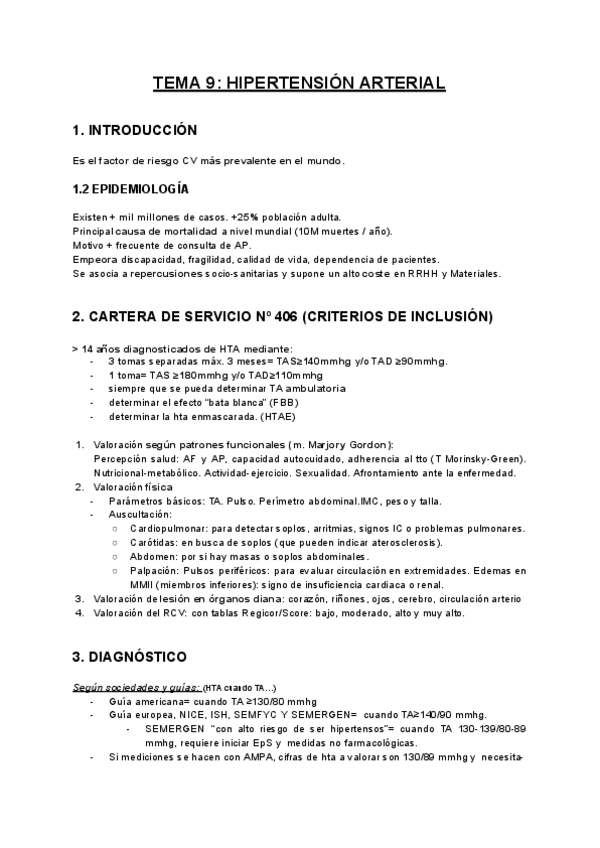 TEMA 9: HIPERTENSIÓN ARTERIAL

1. INTRODUCCIÓN

Es el factor de riesgo CV más prevalente en el mundo.

1.2 EPIDEMIOLOGÍA

Existen + mil millones de casos. +25% población adulta.
Principal causa de mortalidad a nivel mundial (10M muertes / año).
Motivo + frecuente de consulta de AP.
Empeora discapacidad, fragilidad, calidad de vida, dependencia de pacientes.
Se asocia a repercusiones socio-sanitarias y supone un alto coste en RRHH y Materiales.

2. CARTERA DE SERVICIO Nº 406 (CRITERIOS DE INCLUSIÓN)

> 14 años diagnosticados de HTA mediante:
- 3 tomas separadas máx. 3 meses= TAS≥140mmhg y/o TAD ≥90mmhg.
- 1 toma= TAS ≥180mmhg y/o TAD≥110mmhg
- siempre que se pueda determinar TA ambulatoria
- determinar el efecto "bata blanca" (FBB)
- determinar la hta enmascarada. (HTAE)

1. Valoración según patrones funcionales (m. Marjory Gordon):
Percepción salud: AF y AP, capacidad autocuidado, adherencia al tto (T Morinsky-Green). Nutricional-metabólico. Actividad-ejercicio. Sexualidad. Afrontamiento ante la enfermedad.
2. Valoración física
- Parámetros básicos: TA. Pulso. Perímetro abdominal.IMC, peso y talla.
- Auscultación:
○ Cardiopulmonar: para detectar soplos, arritmias, signos IC o problemas pulmonares.
○ Carótidas: en busca de soplos (que pueden indicar aterosclerosis).
○ Abdomen: por si hay masas o soplos abdominales.
○ Palpación: Pulsos periféricos: para evaluar circulación en extremidades. Edemas en MMII (miembros inferiores): signo de insuficiencia cardiaca o renal.
3. Valoración de lesión en órganos diana: corazón, riñones, ojos, cerebro, circulación arterio
4. Valoración del RCV: con tablas Regicor/Score: bajo, moderado, alto y muy alto.

3. DIAGNÓSTICO

Según sociedades y guías: (HTA cuando TA...)
- Guía americana= cuando TA ≥130/80 mmhg
- Guía europea, NICE, ISH, SEMFYC Y SEMERGEN= cuando TA≥140/90 mmhg.
- SEMERGEN "con alto riesgo de ser hipertensos"= cuando TA 130-139/80-89 mmhg, requiere iniciar EpS y medidas no farmacológicas.
- Si mediciones se hacen con AMPA, cifras de hta a valorar son 130/89 mmhg y necesita-